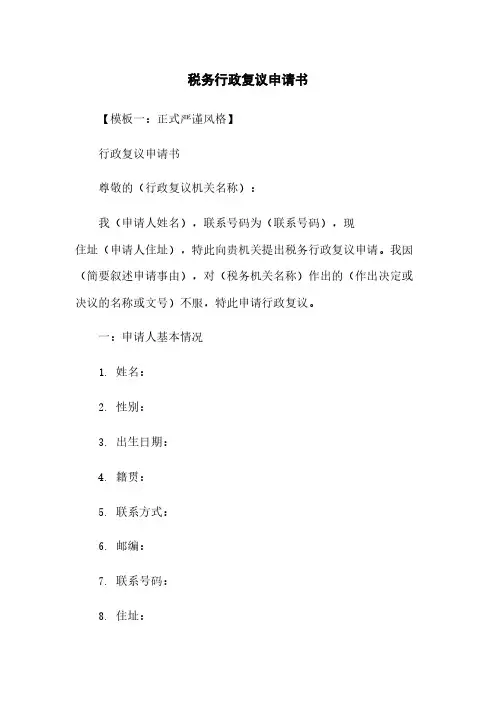 税务行政复议申请书

【模板一：正式严谨风格】

行政复议申请书

尊敬的（行政复议机关名称）：

我（申请人姓名），联系号码为（联系号码），现住址（申请人住址），特此向贵机关提出税务行政复议申请。我因（简要叙述申请事由），对（税务机关名称）作出的（作出决定或决议的名称或文号）不服，特此申请行政复议。

一：申请人基本情况

1. 姓名：

2. 性别：

3. 出生日期：

4. 籍贯：

5. 联系方式：

6. 邮编：

7. 联系号码：

8. 住址：